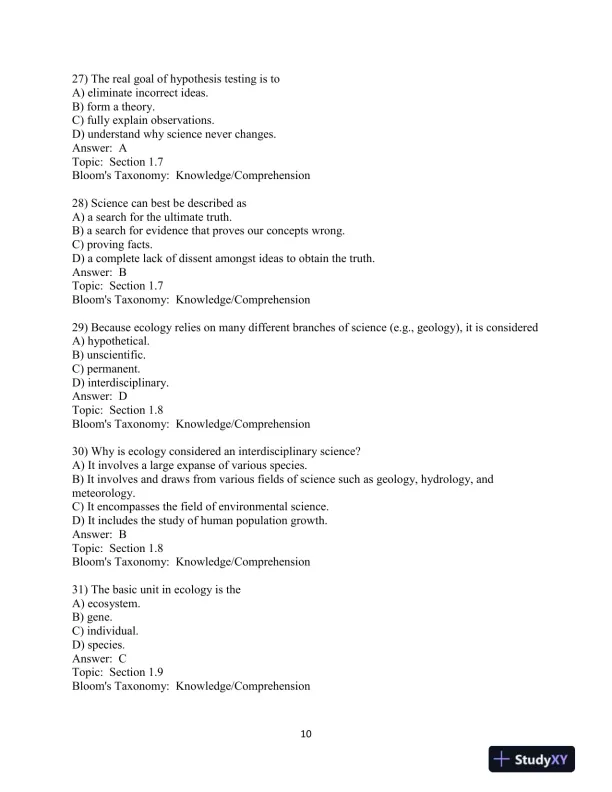 27) The real goal of hypothesis testing is to
A) eliminate incorrect ideas.
B) form a theory.
C) fully explain observations.
D) understand why science never changes.
Answer: A
Topic: Section 1.7
Bloom's Taxonomy: Knowledge/Comprehension

28) Science can best be described as
A) a search for the ultimate truth.
B) a search for evidence that proves our concepts wrong.
C) proving facts.
D) a complete lack of dissent amongst ideas to obtain the truth.
Answer: B
Topic: Section 1.7
Bloom's Taxonomy: Knowledge/Comprehension

29) Because ecology relies on many different branches of science (e.g., geology), it is considered
A) hypothetical.
B) unscientific.
C) permanent.
D) interdisciplinary.
Answer: D
Topic: Section 1.8
Bloom's Taxonomy: Knowledge/Comprehension

30) Why is ecology considered an interdisciplinary science?
A) It involves a large expanse of various species.
B) It involves and draws from various fields of science such as geology, hydrology, and meteorology.
C) It encompasses the field of environmental science.
D) It includes the study of human population growth.
Answer: B
Topic: Section 1.8
Bloom's Taxonomy: Knowledge/Comprehension

31) The basic unit in ecology is the
A) ecosystem.
B) gene.
C) individual.
D) species.
Answer: C
Topic: Section 1.9
Bloom's Taxonomy: Knowledge/Comprehension

10

StudyXY